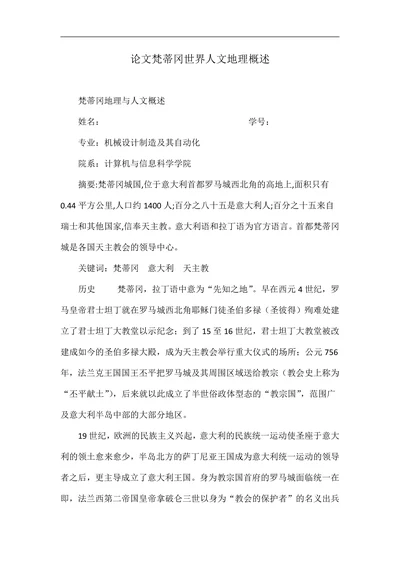 论文梵蒂冈世界人文地理概述

梵蒂冈地理与人文概述

姓名： 学号：

专业：机械设计制造及其自动化

院系：计算机与信息科学学院

摘要:梵蒂冈城国,位于意大利首都罗马城西北角的高地上,面积只有0.44平方公里,人口约1400人;百分之八十五是意大利人;百分之十五来自瑞士和其他国家,信奉天主教。意大利语和拉丁语为官方语言。首都梵蒂冈城是各国天主教会的领导中心。

关键词：梵蒂冈 意大利 天主教

历史 梵蒂冈，拉丁语中意为“先知之地”。早在西元4世纪，罗马皇帝君士坦丁就在罗马城西北角耶稣门徒圣伯多禄（圣彼得）殉难处建立了君士坦丁大教堂以示纪念；到了15至16世纪，君士坦丁大教堂被改建成如今的圣伯多禄大殿，成为天主教会举行重大仪式的场所；公元756年，法兰克王国国王丕平把罗马城及其周围区域送给教宗（教会史上称为“丕平献土”），后来就以此成立了半世俗政体型态的“教宗国”，范围广及意大利半岛中部的大部分地区。

19世纪，欧洲的民族主义兴起，意大利的民族统一运动使圣座于意大利的领土愈来愈少，半岛北方的萨丁尼亚王国成为意大利统一运动的领导者之后，更主导成立了意大利王国。身为教宗国首府的罗马城面临统一在即，法兰西第二帝国皇帝拿破仑三世以身为“教会的保护者”的名义出兵